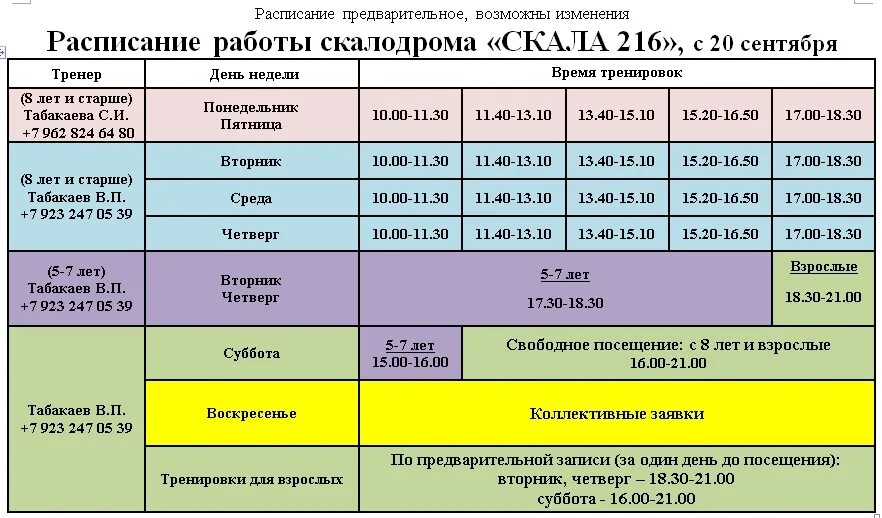 Расписание предварительное, возможны изменения

Расписание работы скалодрома «СКАЛА 216», с 20 сентября

| Тренер | День недели | Время тренировок | | | | |
|---|---|---|---|---|---|---|
| (8 лет и старше) Табакаева С.И. +7 962 824 64 80 | Понедельник Пятница | 10.00-11.30 | 11.40-13.10 | 13.40-15.10 | 15.20-16.50 | 17.00-18.30 |
| (8 лет и старше) Табакаев В.П. +7 923 247 05 39 | Вторник | 10.00-11.30 | 11.40-13.10 | 13.40-15.10 | 15.20-16.50 | 17.00-18.30 |
| | Среда | 10.00-11.30 | 11.40-13.10 | 13.40-15.10 | 15.20-16.50 | 17.00-18.30 |
| | Четверг | 10.00-11.30 | 11.40-13.10 | 13.40-15.10 | 15.20-16.50 | 17.00-18.30 |
| (5-7 лет) Табакаев В.П. +7 923 247 05 39 | Вторник Четверг | 5-7 лет 17.30-18.30 | | | | Взрослые 18.30-21.00 |
| Табакаев В.П. +7 923 247 05 39 | Суббота | 5-7 лет 15.00-16.00 | Свободное посещение: с 8 лет и взрослые 16.00-21.00 | | | |
| | Воскресенье | Коллективные заявки | | | | |
| | Тренировки для взрослых | По предварительной записи (за один день до посещения): вторник, четверг – 18.30-21.00 суббота - 16.00-21.00 | | | | |